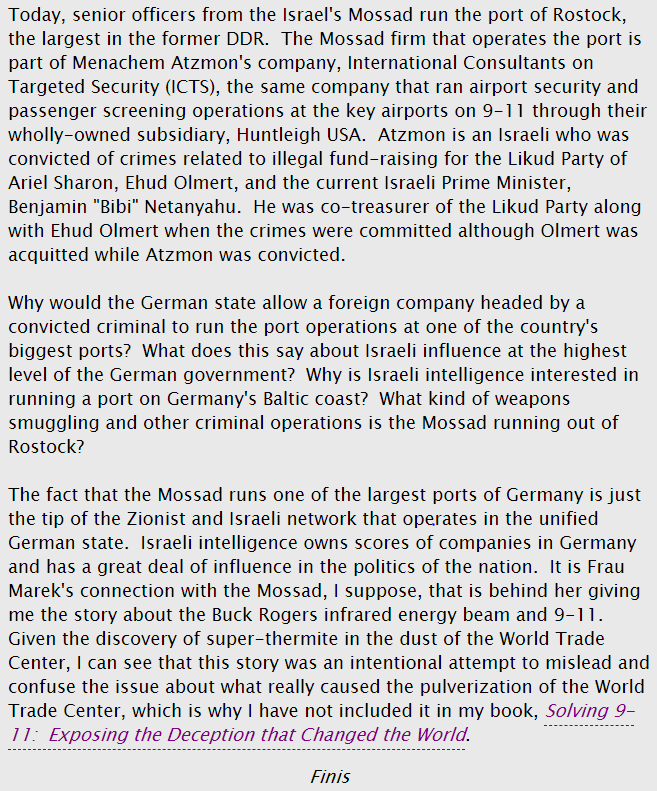 Today, senior officers from the Israel's Mossad run the port of Rostock, the largest in the former DDR. The Mossad firm that operates the port is part of Menachem Atzmon's company, International Consultants on Targeted Security (ICTS), the same company that ran airport security and passenger screening operations at the key airports on 9-11 through their wholly-owned subsidiary, Huntleigh USA. Atzmon is an Israeli who was convicted of crimes related to illegal fund-raising for the Likud Party of Ariel Sharon, Ehud Olmert, and the current Israeli Prime Minister, Benjamin "Bibi" Netanyahu. He was co-treasurer of the Likud Party along with Ehud Olmert when the crimes were committed although Olmert was acquitted while Atzmon was convicted.

Why would the German state allow a foreign company headed by a convicted criminal to run the port operations at one of the country's biggest ports? What does this say about Israeli influence at the highest level of the German government? Why is Israeli intelligence interested in running a port on Germany's Baltic coast? What kind of weapons smuggling and other criminal operations is the Mossad running out of Rostock?

The fact that the Mossad runs one of the largest ports of Germany is just the tip of the Zionist and Israeli network that operates in the unified German state. Israeli intelligence owns scores of companies in Germany and has a great deal of influence in the politics of the nation. It is Frau Marek's connection with the Mossad, I suppose, that is behind her giving me the story about the Buck Rogers infrared energy beam and 9-11. Given the discovery of super-thermite in the dust of the World Trade Center, I can see that this story was an intentional attempt to mislead and confuse the issue about what really caused the pulverization of the World Trade Center, which is why I have not included it in my book, Solving 9-11: Exposing the Deception that Changed the World.

Finis